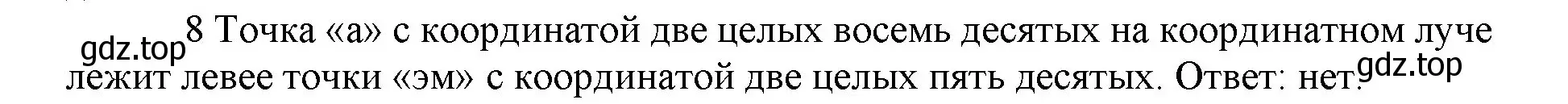 gdz.top
8 Точка «а» с координатой две целых восемь десятых на координатном луче лежит левее точки «эм» с координатой две целых пять десятых. Ответ: нет.
gdz.top